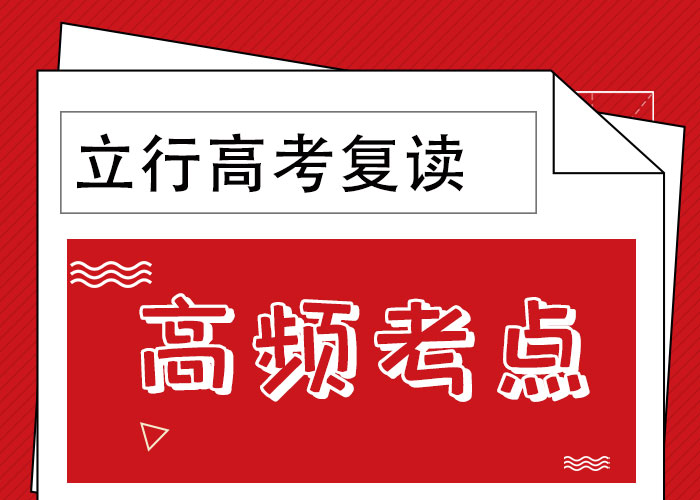 立行高考复读

高频考点